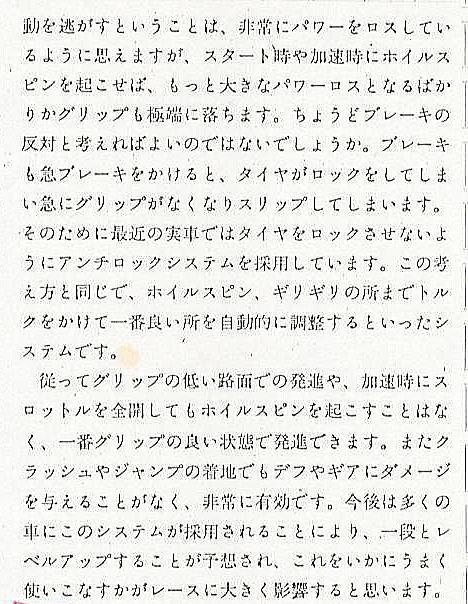 動を逃がすということは、非常にパワーをロスしているように思えますが、スタート時や加速時にホイルスピンを起こせば、もっと大きなパワーロスとなるばかりかグリップも極端に落ちます。ちょうどブレーキの反対と考えればよいのではないでしょうか。ブレーキも急ブレーキをかけると、タイヤがロックをしてしまい急にグリップがなくなりスリップしてしまいます。そのために最近の実車ではタイヤをロックさせないようにアンチロックシステムを採用しています。この考え方と同じで、ホイルスピン、ギリギリの所までトルクをかけて一番良い所を自動的に調整するといったシステムです。

従ってグリップの低い路面での発進や、加速時にスロットルを全開してもホイルスピンを起こすことはなく、一番グリップの良い状態で発進できます。またクラッシュやジャンプの着地でもデフやギアにダメージを与えることがなく、非常に有効です。今後は多くの車にこのシステムが採用されることにより、一段とレベルアップすることが予想され、これをいかにうまく使いこなすかがレースに大きく影響すると思います。